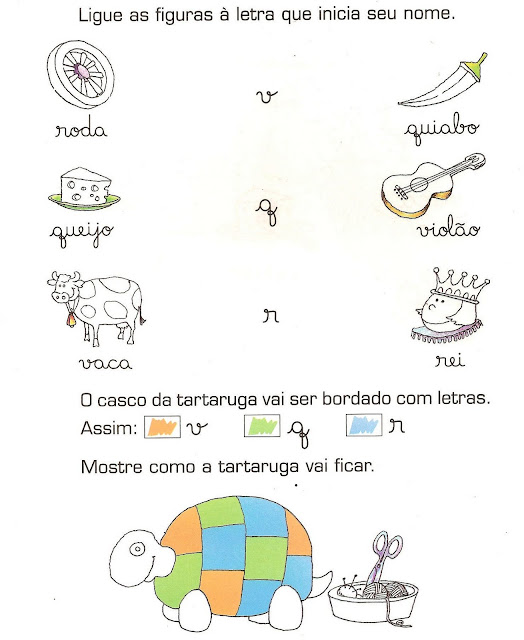 Ligue as figuras à letra que inicia seu nome.

roda

v

quiabo

queijo

q

violão

vaca

r

rei

O casco da tartaruga vai ser bordado com letras.

Assim: v q r

Mostre como a tartaruga vai ficar.